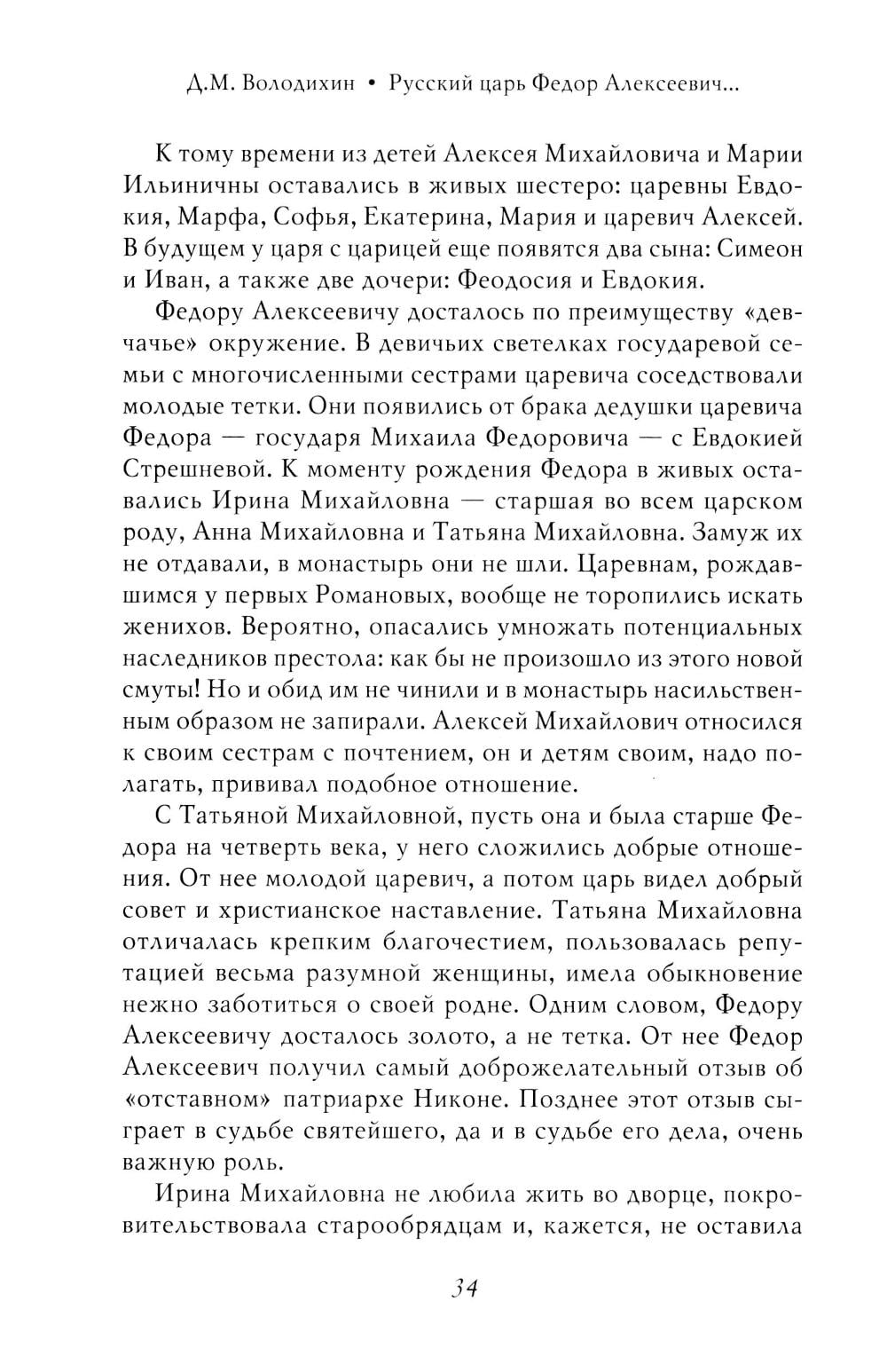 Д.М. Володихин • Русский царь Федор Алексеевич...

К тому времени из детей Алексея Михайловича и Марии Ильиничны оставались в живых шестеро: царевны Евдокия, Марфа, Софья, Екатерина, Мария и царевич Алексей. В будущем у царя с царицей еще появятся два сына: Симеон и Иван, а также две дочери: Феодосия и Евдокия.

Федору Алексеевичу досталось по преимуществу «девчачье» окружение. В девичьих светелках государевой семьи с многочисленными сестрами царевича соседствовали молодые тетки. Они появились от брака дедушки царевича Федора — государя Михаила Федоровича — с Евдокией Стрешневой. К моменту рождения Федора в живых оставались Ирина Михайловна — старшая во всем царском роду, Анна Михайловна и Татьяна Михайловна. Замуж их не отдавали, в монастырь они не шли. Царевнам, рождавшимся у первых Романовых, вообще не торопились искать женихов. Вероятно, опасались умножать потенциальных наследников престола: как бы не произошло из этого новой смуты! Но и обид им не чинили и в монастырь насильственным образом не запирали. Алексей Михайлович относился к своим сестрам с почтением, он и детям своим, надо полагать, прививал подобное отношение.

С Татьяной Михайловной, пусть она и была старше Федора на четверть века, у него сложились добрые отношения. От нее молодой царевич, а потом царь видел добрый совет и христианское наставление. Татьяна Михайловна отличалась крепким благочестием, пользовалась репутацией весьма разумной женщины, имела обыкновение нежно заботиться о своей родне. Одним словом, Федору Алексеевичу досталось золото, а не тетка. От нее Федор Алексеевич получил самый доброжелательный отзыв об «отставном» патриархе Никоне. Позднее этот отзыв сыграет в судьбе святейшего, да и в судьбе его дела, очень важную роль.

Ирина Михайловна не любила жить во дворце, покровительствовала старообрядцам и, кажется, не оставила

34